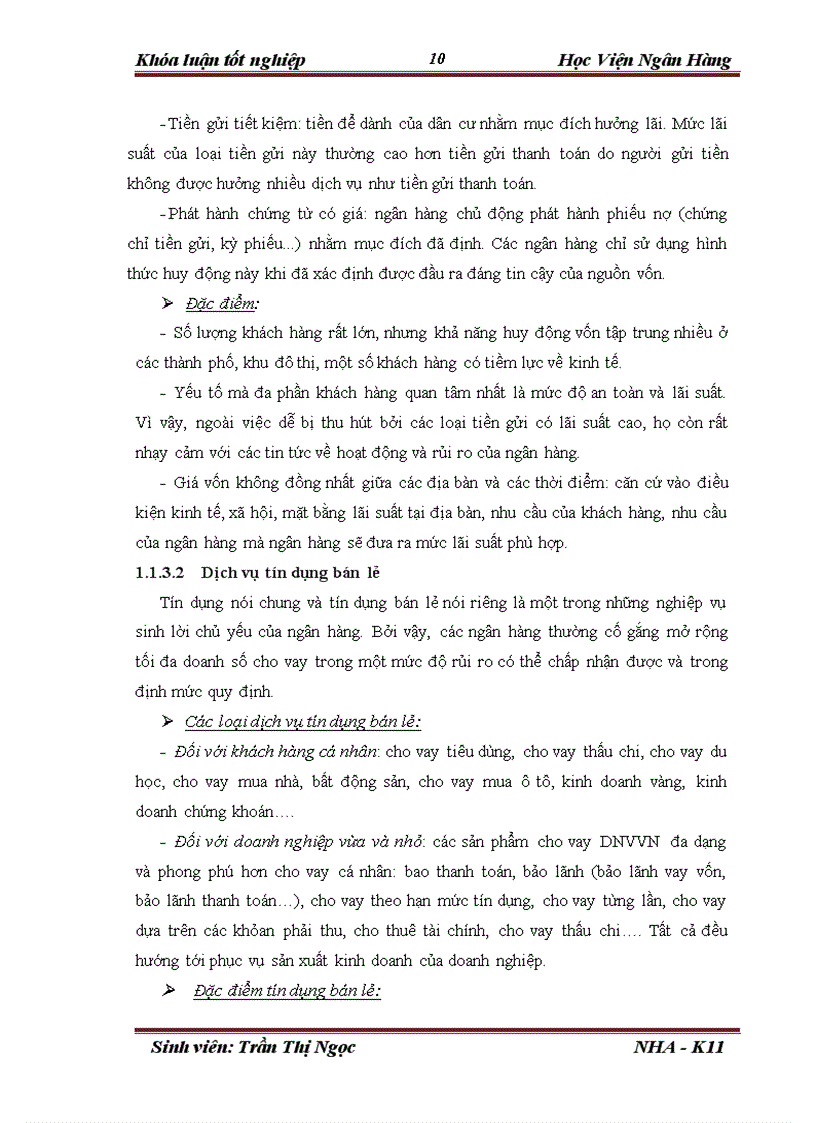 Khóa luận tốt nghiệp 10 Học Viện Ngân Hàng

- Tiền gửi tiết kiệm: tiền để dành của dân cư nhằm mục đích hưởng lãi. Mức lãi suất của loại tiền gửi này thường cao hơn tiền gửi thanh toán do người gửi tiền không được hưởng nhiều dịch vụ như tiền gửi thanh toán.

- Phát hành chứng từ có giá: ngân hàng chủ động phát hành phiếu nợ (chứng chỉ tiền gửi, kỳ phiếu...) nhằm mục đích đã định. Các ngân hàng chỉ sử dụng hình thức huy động này khi đã xác định được đầu ra đáng tin cậy của nguồn vốn.

➢ Đặc điểm:

- Số lượng khách hàng rất lớn, nhưng khả năng huy động vốn tập trung nhiều ở các thành phố, khu đô thị, một số khách hàng có tiềm lực về kinh tế.

- Yếu tố mà đa phần khách hàng quan tâm nhất là mức độ an toàn và lãi suất. Vì vậy, ngoài việc dễ bị thu hút bởi các loại tiền gửi có lãi suất cao, họ còn rất nhạy cảm với các tin tức về hoạt động và rủi ro của ngân hàng.

- Giá vốn không đồng nhất giữa các địa bàn và các thời điểm: căn cứ vào điều kiện kinh tế, xã hội, mặt bằng lãi suất tại địa bàn, nhu cầu của khách hàng, nhu cầu của ngân hàng mà ngân hàng sẽ đưa ra mức lãi suất phù hợp.

1.1.3.2 Dịch vụ tín dụng bán lẻ

Tín dụng nói chung và tín dụng bán lẻ nói riêng là một trong những nghiệp vụ sinh lời chủ yếu của ngân hàng. Bởi vậy, các ngân hàng thường cố gắng mở rộng tối đa doanh số cho vay trong một mức độ rủi ro có thể chấp nhận được và trong định mức quy định.

➢ Các loại dịch vụ tín dụng bán lẻ:

- Đối với khách hàng cá nhân: cho vay tiêu dùng, cho vay thấu chi, cho vay du học, cho vay mua nhà, bất động sản, cho vay mua ô tô, kinh doanh vàng, kinh doanh chứng khoán….

- Đối với doanh nghiệp vừa và nhỏ: các sản phẩm cho vay DNVVN đa dạng và phong phú hơn cho vay cá nhân: bao thanh toán, bảo lãnh (bảo lãnh vay vốn, bảo lãnh thanh toán…), cho vay theo hạn mức tín dụng, cho vay từng lần, cho vay dựa trên các khoản phải thu, cho thuê tài chính, cho vay thấu chi…. Tất cả đều hướng tới phục vụ sản xuất kinh doanh của doanh nghiệp.

➢ Đặc điểm tín dụng bán lẻ:

Sinh viên: Trần Thị Ngọc NHA - K11